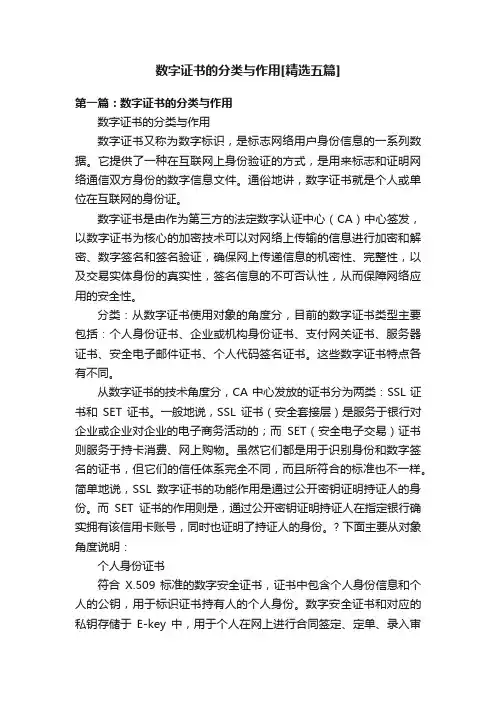 数字证书的分类与作用[精选五篇]

第一篇：数字证书的分类与作用

数字证书的分类与作用

数字证书又称为数字标识，是标志网络用户身份信息的一系列数据。它提供了一种在互联网上身份验证的方式，是用来标志和证明网络通信双方身份的数字信息文件。通俗地讲，数字证书就是个人或单位在互联网的身份证。

数字证书是由作为第三方的法定数字认证中心（CA）中心签发，以数字证书为核心的加密技术可以对网络上传输的信息进行加密和解密、数字签名和签名验证，确保网上传递信息的机密性、完整性，以及交易实体身份的真实性，签名信息的不可否认性，从而保障网络应用的安全性。

分类：从数字证书使用对象的角度分，目前的数字证书类型主要包括：个人身份证书、企业或机构身份证书、支付网关证书、服务器证书、安全电子邮件证书、个人代码签名证书。这些数字证书特点各有不同。

从数字证书的技术角度分，CA 中心发放的证书分为两类：SSL 证书和 SET 证书。一般地说，SSL 证书（安全套接层）是服务于银行对企业或企业对企业的电子商务活动的；而 SET（安全电子交易）证书则服务于持卡消费、网上购物。虽然它们都是用于识别身份和数字签名的证书，但它们的信任体系完全不同，而且所符合的标准也不一样。简单地说，SSL 数字证书的功能作用是通过公开密钥证明持证人的身份。而 SET 证书的作用则是，通过公开密钥证明持证人在指定银行确实拥有该信用卡账号，同时也证明了持证人的身份。？下面主要从对象角度说明：

个人身份证书

符合 X.509 标准的数字安全证书，证书中包含个人身份信息和个人的公钥，用于标识证书持有人的个人身份。数字安全证书和对应的私钥存储于 E-key 中，用于个人在网上进行合同签定、定单、录入审